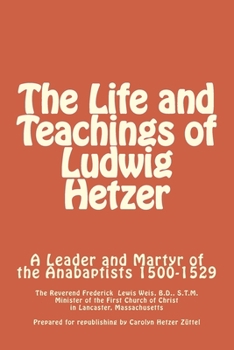 The Life and Teachings of Ludwig Hetzer

A Leader and Martyr of the Anabaptists 1500-1529

The Reverend Frederick Lewis Weis, B.D., S.T.M.
Minister of the First Church of Christ
in Lancaster, Massachusetts

Prepared for republishing by Carolyn Hetzer Züttel